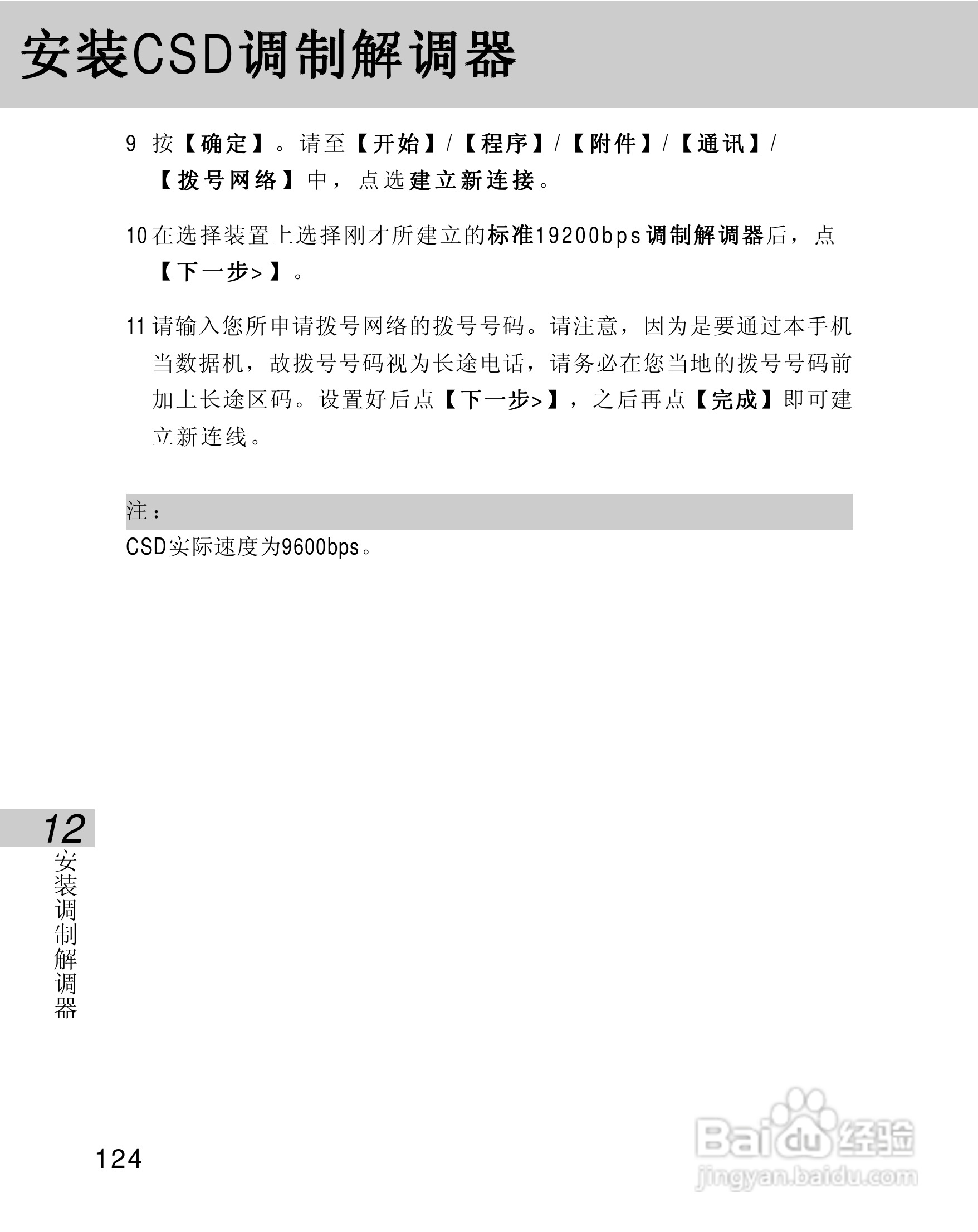 安装CSD调制解调器

9 按【确定】。请至【开始】/【程序】/【附件】/【通讯】/【拨号网络】中，点选建立新连接。

10 在选择装置上选择刚才所建立的标准19200bps调制解调器后，点【下一步>】。

11 请输入您所申请拨号网络的拨号号码。请注意，因为是要通过本手机当数据机，故拨号号码视为长途电话，请务必在您当地的拨号号码前加上长途区码。设置好后点【下一步>】，之后再点【完成】即可建立新连线。

注：

CSD实际速度为9600bps。

12
安装调制解调器

124

Baidu经验
jingyan.baidu.com